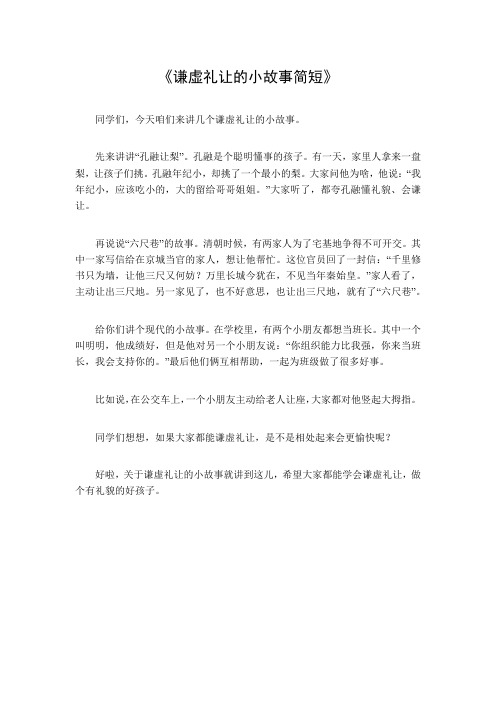 《谦虚礼让的小故事简短》

同学们，今天咱们来讲几个谦虚礼让的小故事。

先来讲讲“孔融让梨”。孔融是个聪明懂事的孩子。有一天，家里人拿来一盘梨，让孩子们挑。孔融年纪小，却挑了一个最小的梨。大家问他为啥，他说：“我年纪小，应该吃小的，大的留给哥哥姐姐。”大家听了，都夸孔融懂礼貌、会谦让。

再说说“六尺巷”的故事。清朝时候，有两家人为了宅基地争得不可开交。其中一家写信给在京城当官的家人，想让他帮忙。这位官员回了一封信：“千里修书只为墙，让他三尺又何妨？万里长城今犹在，不见当年秦始皇。”家人看了，主动让出三尺地。另一家见了，也不好意思，也让出三尺地，就有了“六尺巷”。

给你们讲个现代的小故事。在学校里，有两个小朋友都想当班长。其中一个叫明明，他成绩好，但是他对另一个小朋友说：“你组织能力比我强，你来当班长，我会支持你的。”最后他们俩互相帮助，一起为班级做了很多好事。

比如说，在公交车上，一个小朋友主动给老人让座，大家都对他竖起大拇指。

同学们想想，如果大家都能谦虚礼让，是不是相处起来会更愉快呢？

好啦，关于谦虚礼让的小故事就讲到这儿，希望大家都能学会谦虚礼让，做个有礼貌的好孩子。